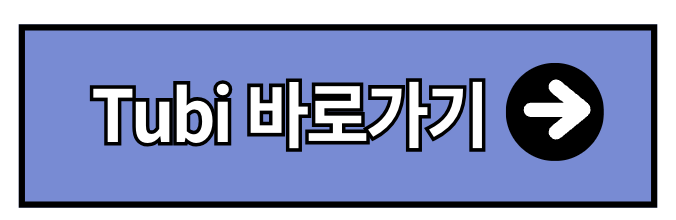 Tubi 바로가기